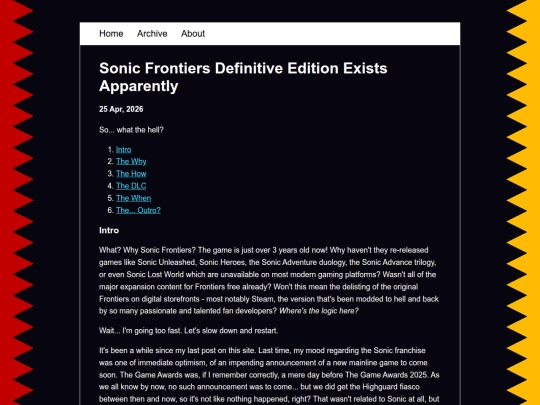 Home Archive About

Sonic Frontiers Definitive Edition Exists Apparently

25 Apr, 2026

So... what the hell?

1. Intro
2. The Why
3. The How
4. The DLC
5. The When
6. The... Outro?

Intro

What? Why Sonic Frontiers? The game is just over 3 years old now! Why haven't they re-released games like Sonic Unleashed, Sonic Heroes, the Sonic Adventure duology, the Sonic Advance trilogy, or even Sonic Lost World which are unavailable on most modern gaming platforms? Wasn't all of the major expansion content for Frontiers free already? Won't this mean the delisting of the original Frontiers on digital storefronts - most notably Steam, the version that's been modded to hell and back by so many passionate and talented fan developers? Where's the logic here?

Wait... I'm going too fast. Let's slow down and restart.

It's been a while since my last post on this site. Last time, my mood regarding the Sonic franchise was one of immediate optimism, of an impending announcement of a new mainline game to come soon. The Game Awards was, if I remember correctly, a mere day before The Game Awards 2025. As we all know by now, no such announcement was to come... but we did get the Highguard fiasco between then and now, so it's not like nothing happened, right? That wasn't related to Sonic at all, but